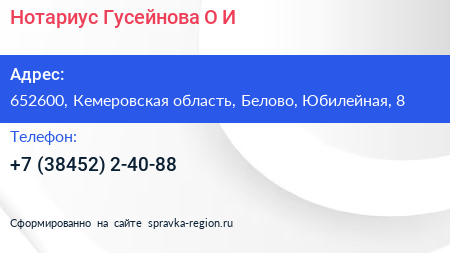 Нотариус Гусейнова О И

Адрес:

652600, Кемеровская область, Белово, Юбилейная, 8

Телефон:

+7 (38452) 2-40-88

Сформированно на сайте spravka-region.ru